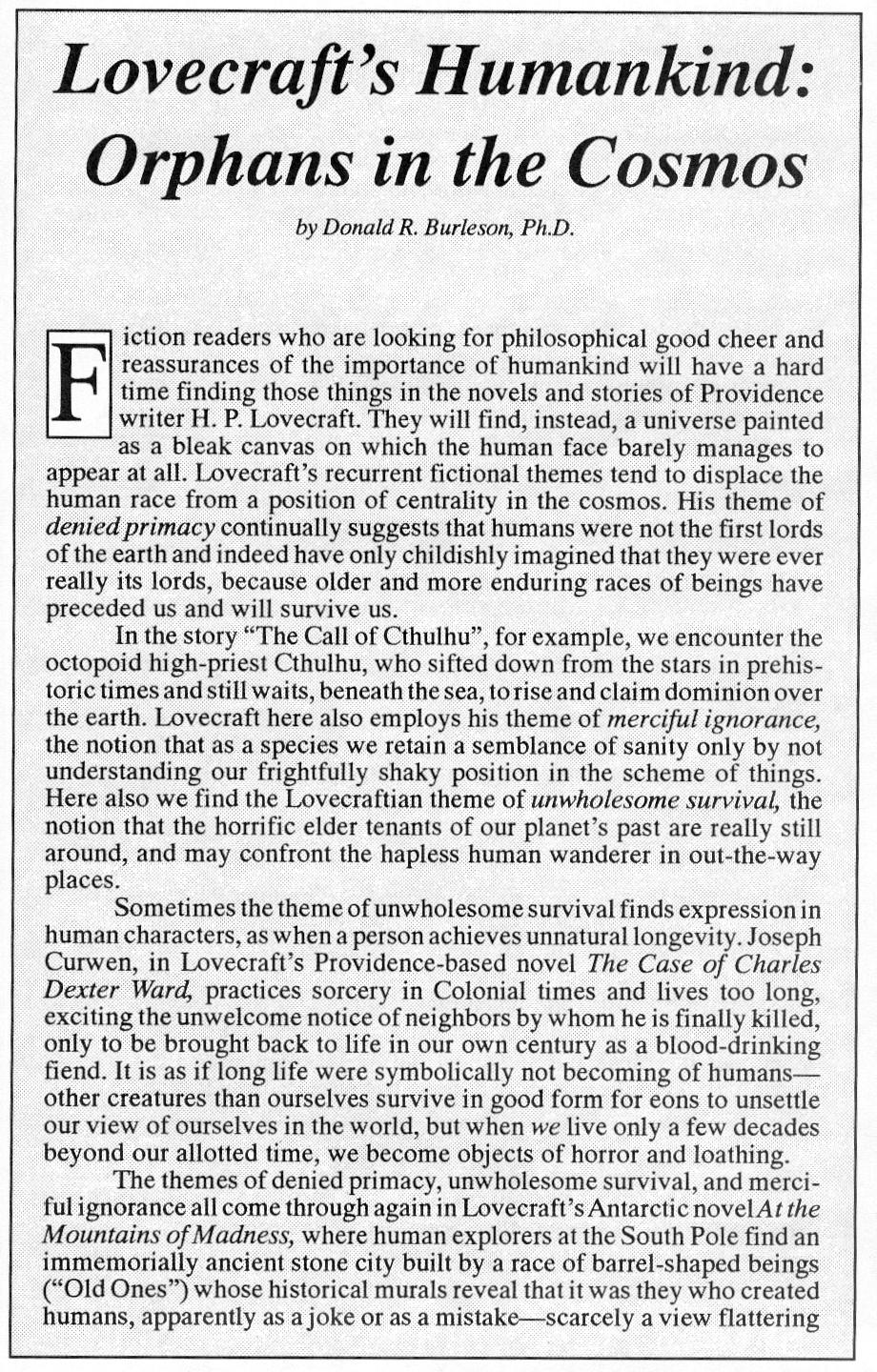 Lovecraft's Humankind: Orphans in the Cosmos

by Donald R. Burleson, Ph.D.

Fiction readers who are looking for philosophical good cheer and reassurances of the importance of humankind will have a hard time finding those things in the novels and stories of Providence writer H. P. Lovecraft. They will find, instead, a universe painted as a bleak canvas on which the human face barely manages to appear at all. Lovecraft's recurrent fictional themes tend to displace the human race from a position of centrality in the cosmos. His theme of denied primacy continually suggests that humans were not the first lords of the earth and indeed have only childishly imagined that they were ever really its lords, because older and more enduring races of beings have preceded us and will survive us.

In the story "The Call of Cthulhu", for example, we encounter the octopoid high-priest Cthulhu, who sifted down from the stars in prehistoric times and still waits, beneath the sea, to rise and claim dominion over the earth. Lovecraft here also employs his theme of merciful ignorance, the notion that as a species we retain a semblance of sanity only by not understanding our frightfully shaky position in the scheme of things. Here also we find the Lovecraftian theme of unwholesome survival, the notion that the horrific elder tenants of our planet's past are really still around, and may confront the hapless human wanderer in out-the-way places.

Sometimes the theme of unwholesome survival finds expression in human characters, as when a person achieves unnatural longevity. Joseph Curwen, in Lovecraft's Providence-based novel The Case of Charles Dexter Ward, practices sorcery in Colonial times and lives too long, exciting the unwelcome notice of neighbors by whom he is finally killed, only to be brought back to life in our own century as a blood-drinking fiend. It is as if long life were symbolically not becoming of humans—other creatures than ourselves survive in good form for eons to unsettle our view of ourselves in the world, but when we live only a few decades beyond our allotted time, we become objects of horror and loathing.

The themes of denied primacy, unwholesome survival, and merciful ignorance all come through again in Lovecraft's Antarctic novel At the Mountains of Madness, where human explorers at the South Pole find an immemorially ancient stone city built by a race of barrel-shaped beings ("Old Ones") whose historical murals reveal that it was they who created humans, apparently as a joke or as a mistake—scarcely a view flattering